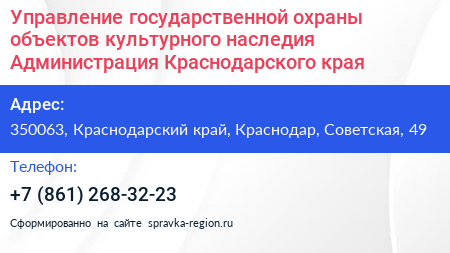 Управление государственной охраны объектов культурного наследия Администрация Краснодарского края

Адрес:
350063, Краснодарский край, Краснодар, Советская, 49

Телефон:
+7 (861) 268-32-23

Сформированно на сайте spravka-region.ru